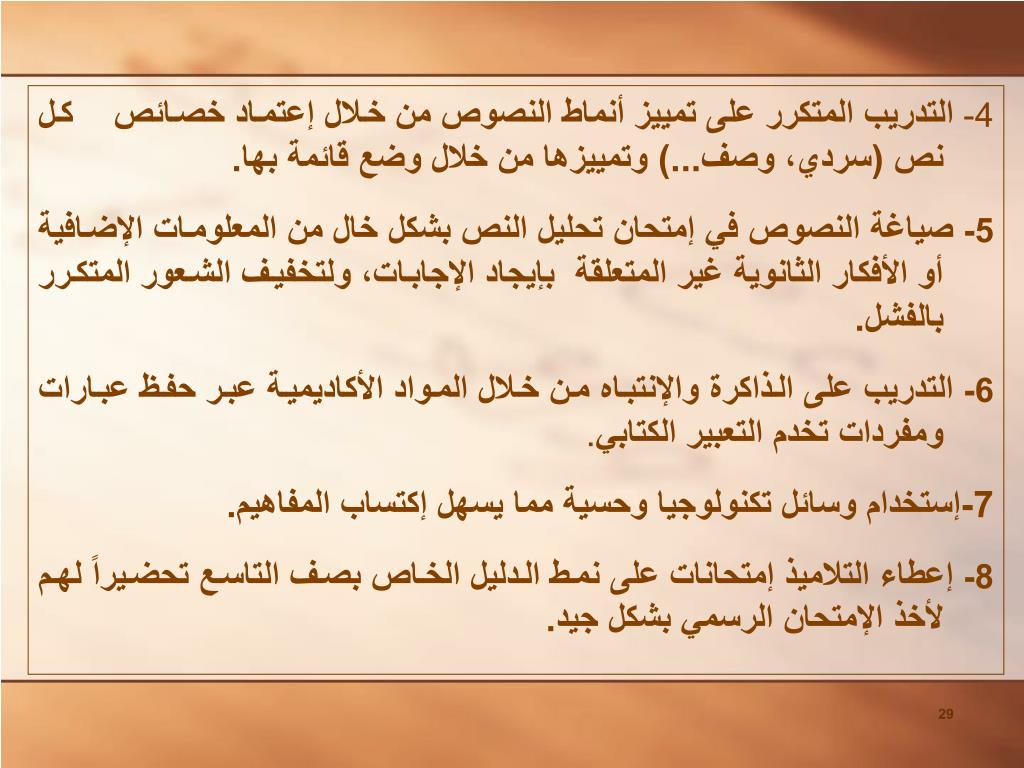 4- التدريب المتكرر على تمييز أنماط النصوص من خلال إعتماد خصائص كل نص (سردي، وصف...) وتمييزها من خلال وضع قائمة بها.

5- صياغة النصوص في إمتحان تحليل النص بشكل خال من المعلومات الإضافية أو الأفكار الثانوية غير المتعلقة بإيجاد الإجابات، ولتخفيف الشعور المتكرر بالفشل.

6- التدريب على الذاكرة والإنتباه من خلال المواد الأكاديمية عبر حفظ عبارات ومفردات تخدم التعبير الكتابي.

7-إستخدام وسائل تكنولوجيا وحسية مما يسهل إكتساب المفاهيم.

8- إعطاء التلاميذ إمتحانات على نمط الدليل الخاص بصف التاسع تحضيراً لهم لأخذ الإمتحان الرسمي بشكل جيد.

29